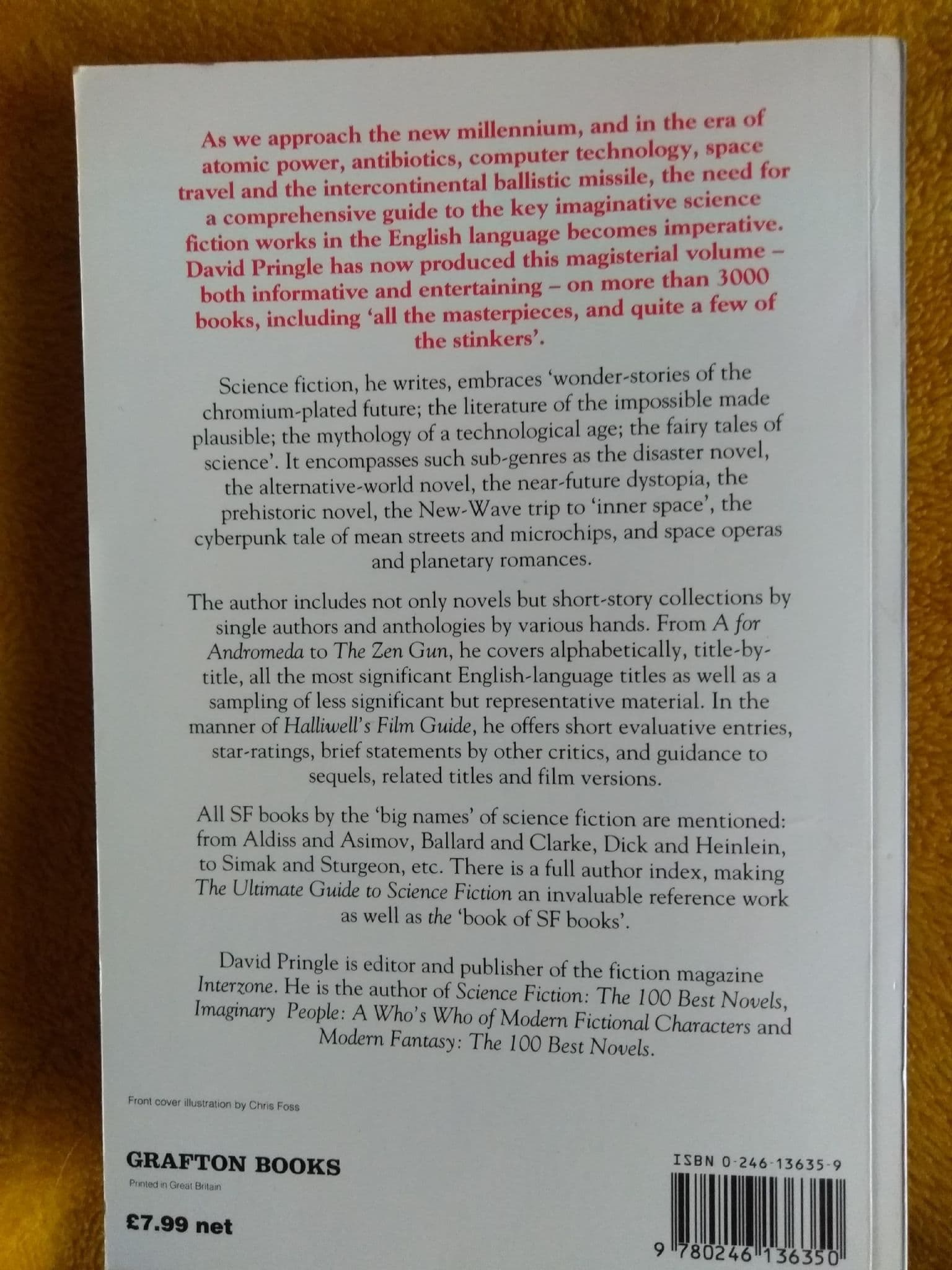 As we approach the new millennium, and in the era of atomic power, antibiotics, computer technology, space travel and the intercontinental ballistic missile, the need for a comprehensive guide to the key imaginative science fiction works in the English language becomes imperative. David Pringle has now produced this magisterial volume – both informative and entertaining – on more than 3000 books, including 'all the masterpieces, and quite a few of the stinkers'.

Science fiction, he writes, embraces 'wonder-stories of the chromium-plated future; the literature of the impossible made plausible; the mythology of a technological age; the fairy tales of science'. It encompasses such sub-genres as the disaster novel, the alternative-world novel, the near-future dystopia, the prehistoric novel, the New-Wave trip to 'inner space', the cyberpunk tale of mean streets and microchips, and space operas and planetary romances.

The author includes not only novels but short-story collections by single authors and anthologies by various hands. From A for Andromeda to The Zen Gun, he covers alphabetically, title-by-title, all the most significant English-language titles as well as a sampling of less significant but representative material. In the manner of Halliwell's Film Guide, he offers short evaluative entries, star-ratings, brief statements by other critics, and guidance to sequels, related titles and film versions.

All SF books by the 'big names' of science fiction are mentioned: from Aldiss and Asimov, Ballard and Clarke, Dick and Heinlein, to Simak and Sturgeon, etc. There is a full author index, making The Ultimate Guide to Science Fiction an invaluable reference work as well as the 'book of SF books'.

David Pringle is editor and publisher of the fiction magazine Interzone. He is the author of Science Fiction: The 100 Best Novels, Imaginary People: A Who's Who of Modern Fictional Characters and Modern Fantasy: The 100 Best Novels.

Front cover illustration by Chris Foss

GRAFTON BOOKS
Printed in Great Britain

£7.99 net

ISBN 0-246-13635-9

9 780246 136350